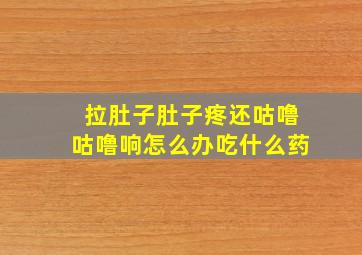 拉肚子肚子疼还咕噜咕噜响怎么办吃什么药